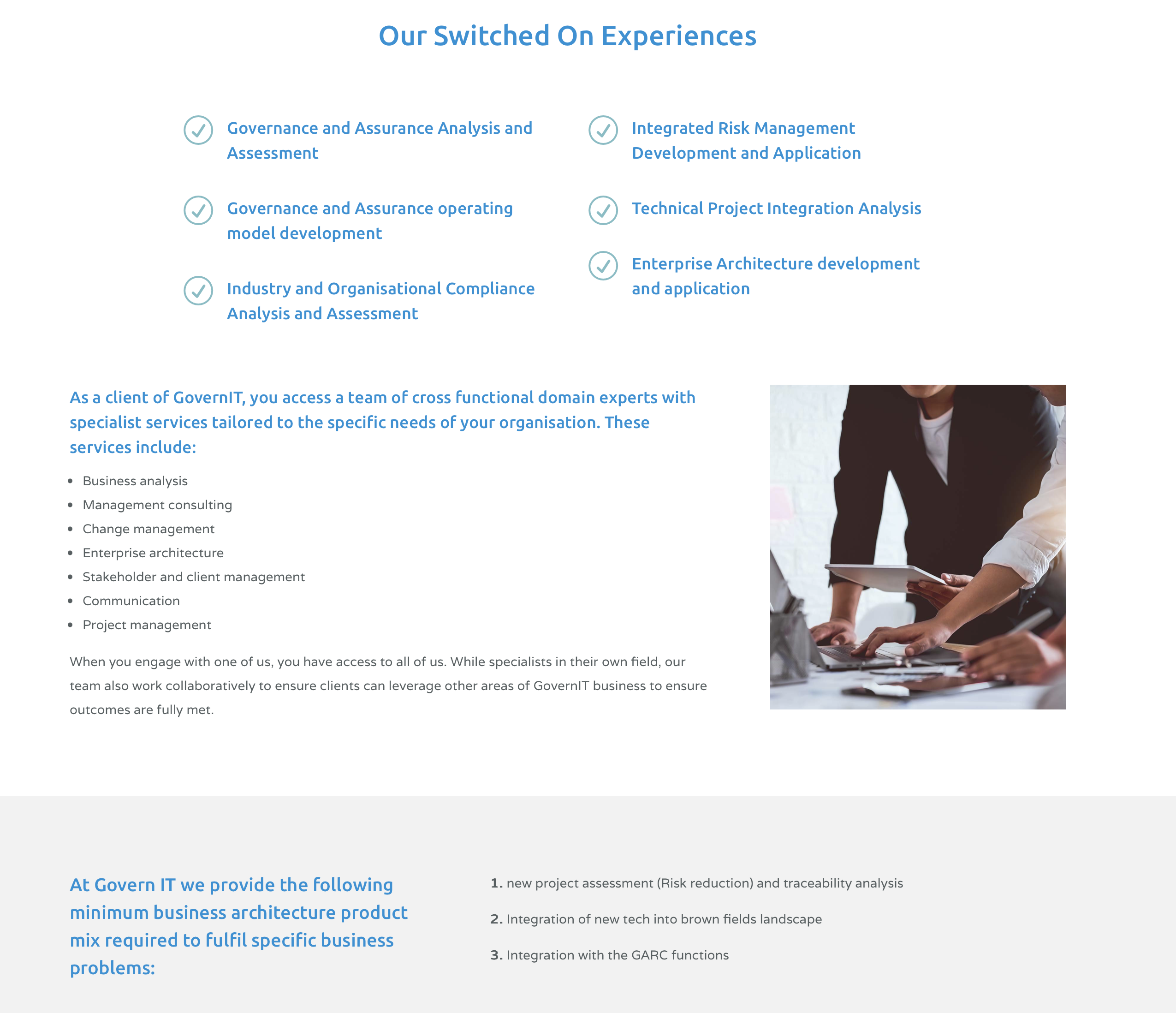 Our Switched On Experiences

Governance and Assurance Analysis and Assessment

Governance and Assurance operating model development

Industry and Organisational Compliance Analysis and Assessment

Integrated Risk Management Development and Application

Technical Project Integration Analysis

Enterprise Architecture development and application

As a client of GovernIT, you access a team of cross functional domain experts with specialist services tailored to the specific needs of your organisation. These services include:

- Business analysis
- Management consulting
- Change management
- Enterprise architecture
- Stakeholder and client management
- Communication
- Project management

When you engage with one of us, you have access to all of us. While specialists in their own field, our team also work collaboratively to ensure clients can leverage other areas of GovernIT business to ensure outcomes are fully met.

At Govern IT we provide the following minimum business architecture product mix required to fulfil specific business problems:

1. new project assessment (Risk reduction) and traceability analysis

2. Integration of new tech into brown fields landscape

3. Integration with the GARC functions